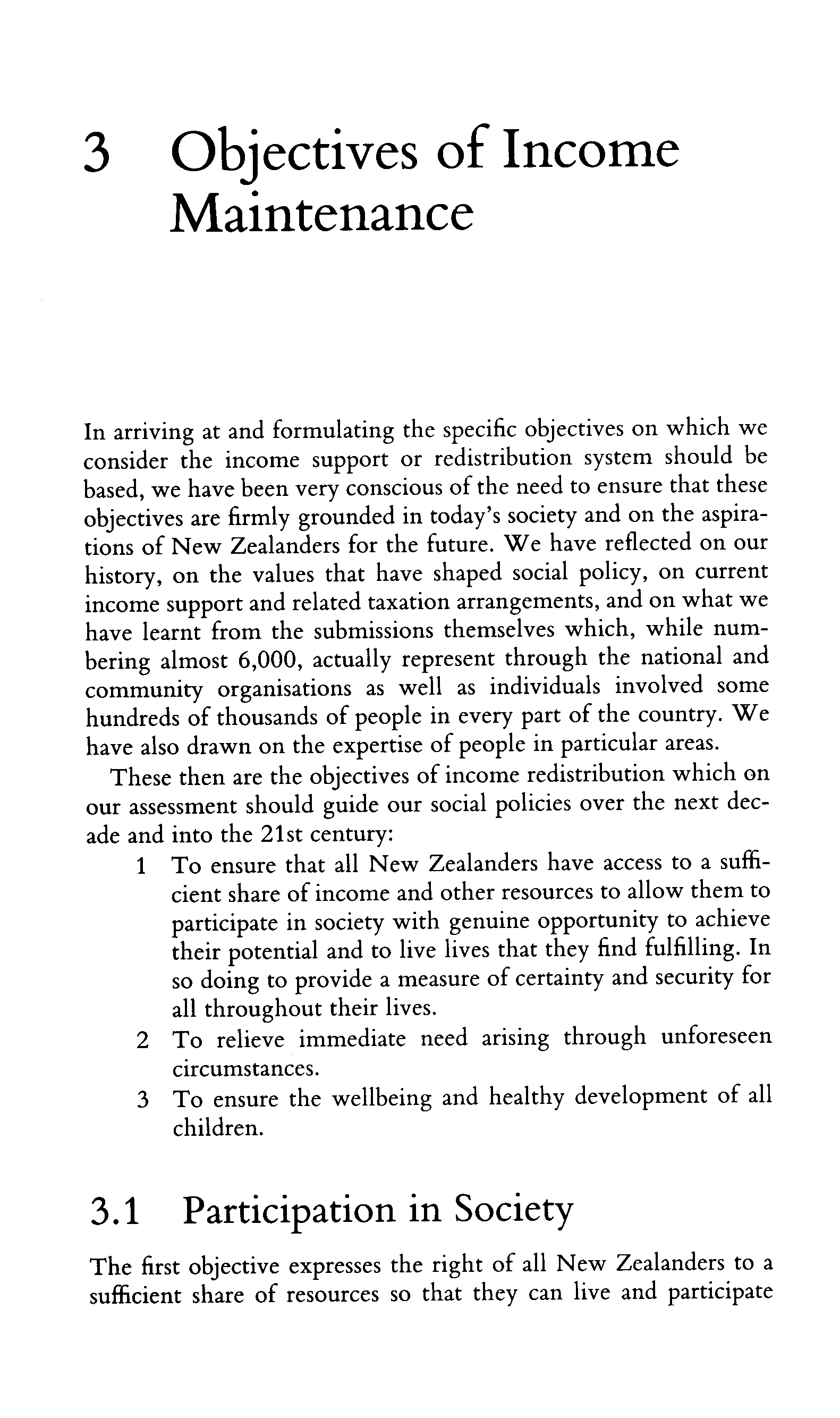 3 Objectives of Income Maintenance

In arriving at and formulating the specific objectives on which we consider the income support or redistribution system should be based, we have been very conscious of the need to ensure that these objectives are firmly grounded in today's society and on the aspirations of New Zealanders for the future. We have reflected on our history, on the values that have shaped social policy, on current income support and related taxation arrangements, and on what we have learnt from the submissions themselves which, while numbering almost 6,000, actually represent through the national and community organisations as well as individuals involved some hundreds of thousands of people in every part of the country. We have also drawn on the expertise of people in particular areas.

These then are the objectives of income redistribution which on our assessment should guide our social policies over the next decade and into the 21st century:

1 To ensure that all New Zealanders have access to a sufficient share of income and other resources to allow them to participate in society with genuine opportunity to achieve their potential and to live lives that they find fulfilling. In so doing to provide a measure of certainty and security for all throughout their lives.

2 To relieve immediate need arising through unforeseen circumstances.

3 To ensure the wellbeing and healthy development of all children.

3.1 Participation in Society

The first objective expresses the right of all New Zealanders to a sufficient share of resources so that they can live and participate